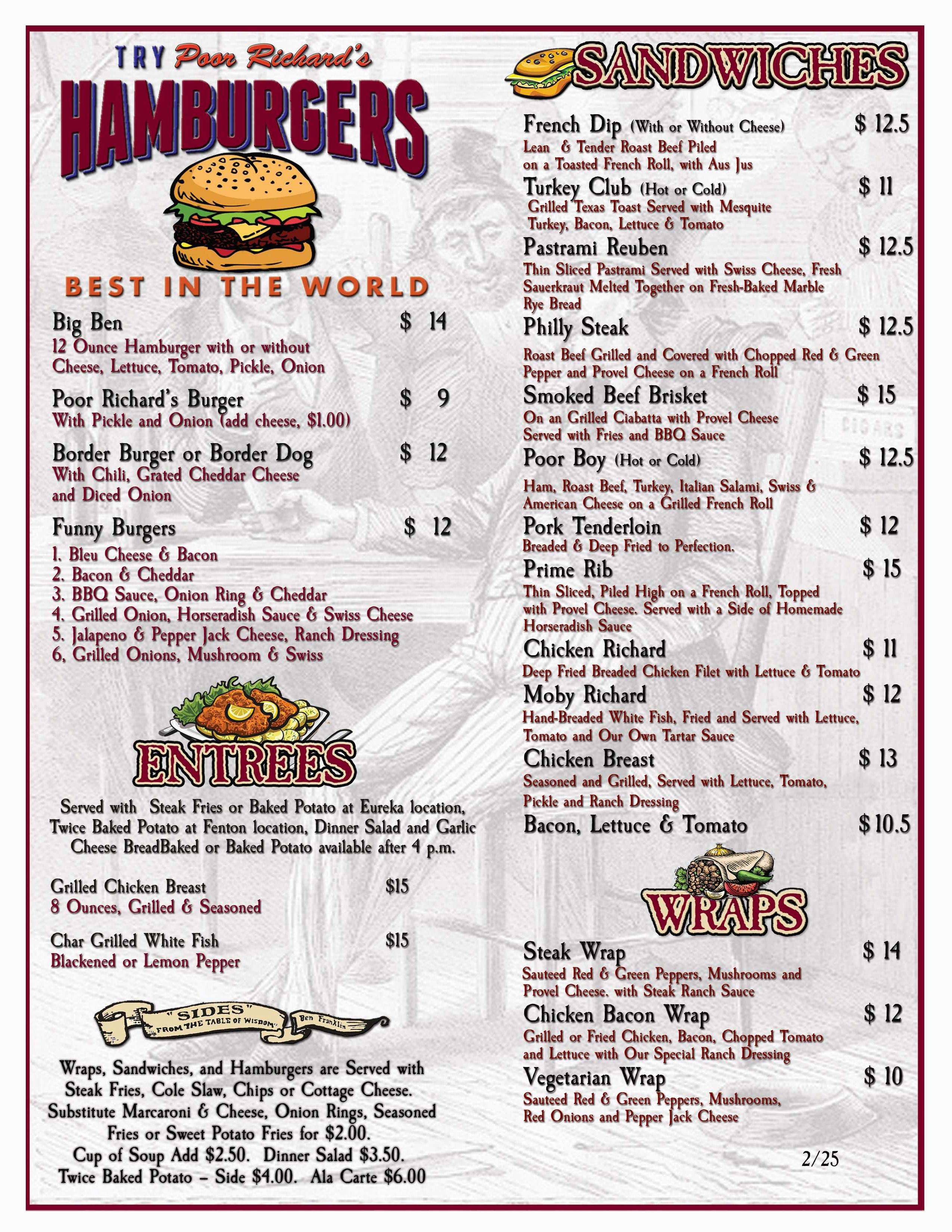 TRY Poor Richard's

HAMBURGERS

BEST IN THE WORLD

Big Ben $ 14
12 Ounce Hamburger with or without Cheese, Lettuce, Tomato, Pickle, Onion

Poor Richard's Burger $ 9
With Pickle and Onion (add cheese, $1.00)

Border Burger or Border Dog $ 12
With Chili, Grated Cheddar Cheese and Diced Onion

Funny Burgers $ 12
1. Bleu Cheese & Bacon
2. Bacon & Cheddar
3. BBQ Sauce, Onion Ring & Cheddar
4. Grilled Onion, Horseradish Sauce & Swiss Cheese
5. Jalapeno & Pepper Jack Cheese, Ranch Dressing
6, Grilled Onions, Mushroom & Swiss

ENTREES

Served with Steak Fries or Baked Potato at Eureka location, Twice Baked Potato at Fenton location, Dinner Salad and Garlic Cheese BreadBaked or Baked Potato available after 4 p.m.

Grilled Chicken Breast $15
8 Ounces, Grilled & Seasoned

Char Grilled White Fish $15
Blackened or Lemon Pepper

"SIDES" FROM THE TABLE OF WISDOM" Ben Franklin

Wraps, Sandwiches, and Hamburgers are Served with Steak Fries, Cole Slaw, Chips or Cottage Cheese. Substitute Marcaroni & Cheese, Onion Rings, Seasoned Fries or Sweet Potato Fries for $2.00.
Cup of Soup Add $2.50. Dinner Salad $3.50.
Twice Baked Potato – Side $4.00. Ala Carte $6.00

SANDWICHES

French Dip (With or Without Cheese) $ 12.5
Lean & Tender Roast Beef Piled on a Toasted French Roll, with Aus Jus

Turkey Club (Hot or Cold) $ 11
Grilled Texas Toast Served with Mesquite Turkey, Bacon, Lettuce & Tomato

Pastrami Reuben $ 12.5
Thin Sliced Pastrami Served with Swiss Cheese, Fresh Sauerkraut Melted Together on Fresh-Baked Marble Rye Bread

Philly Steak $ 12.5
Roast Beef Grilled and Covered with Chopped Red & Green Pepper and Provel Cheese on a French Roll

Smoked Beef Brisket $ 15
On an Grilled Ciabatta with Provel Cheese Served with Fries and BBQ Sauce

Poor Boy (Hot or Cold) $ 12.5
Ham, Roast Beef, Turkey, Italian Salami, Swiss & American Cheese on a Grilled French Roll

Pork Tenderloin $ 12
Breaded & Deep Fried to Perfection.

Prime Rib $ 15
Thin Sliced, Piled High on a French Roll, Topped with Provel Cheese. Served with a Side of Homemade Horseradish Sauce

Chicken Richard $ 11
Deep Fried Breaded Chicken Filet with Lettuce & Tomato

Moby Richard $ 12
Hand-Breaded White Fish, Fried and Served with Lettuce, Tomato and Our Own Tartar Sauce

Chicken Breast $ 13
Seasoned and Grilled, Served with Lettuce, Tomato, Pickle and Ranch Dressing

Bacon, Lettuce & Tomato $ 10.5

WRAPS

Steak Wrap $ 14
Sauteed Red & Green Peppers, Mushrooms and Provel Cheese. with Steak Ranch Sauce

Chicken Bacon Wrap $ 12
Grilled or Fried Chicken, Bacon, Chopped Tomato and Lettuce with Our Special Ranch Dressing

Vegetarian Wrap $ 10
Sauteed Red & Green Peppers, Mushrooms, Red Onions and Pepper Jack Cheese

2/25